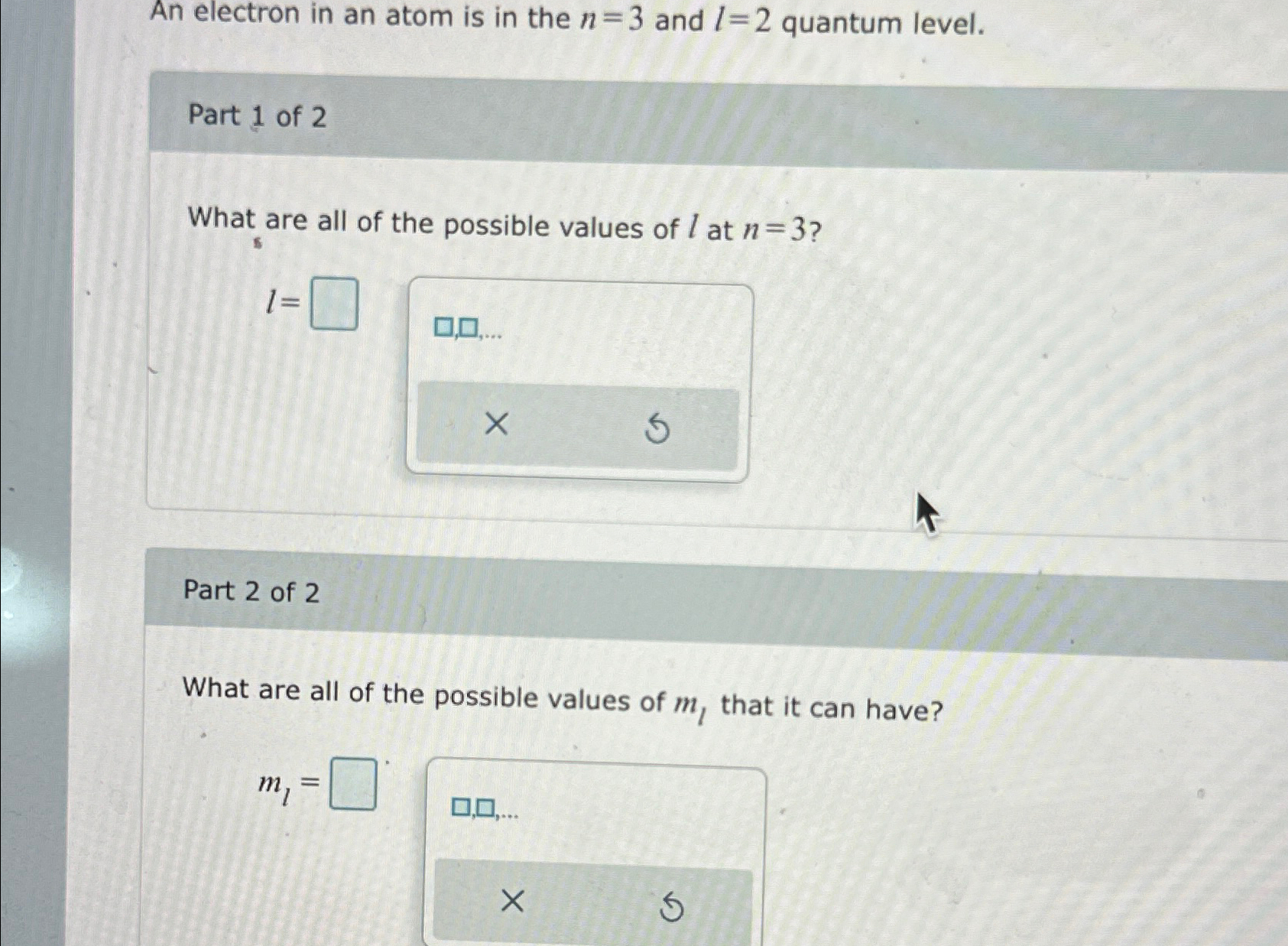 An electron in an atom is in the $n=3$ and $l=2$ quantum level.

Part 1 of 2

What are all of the possible values of $l$ at $n=3$?

$l=$ ☐

☐,☐,...

×

Part 2 of 2

What are all of the possible values of $m_l$ that it can have?

$m_l=$ ☐

☐,☐,...

×